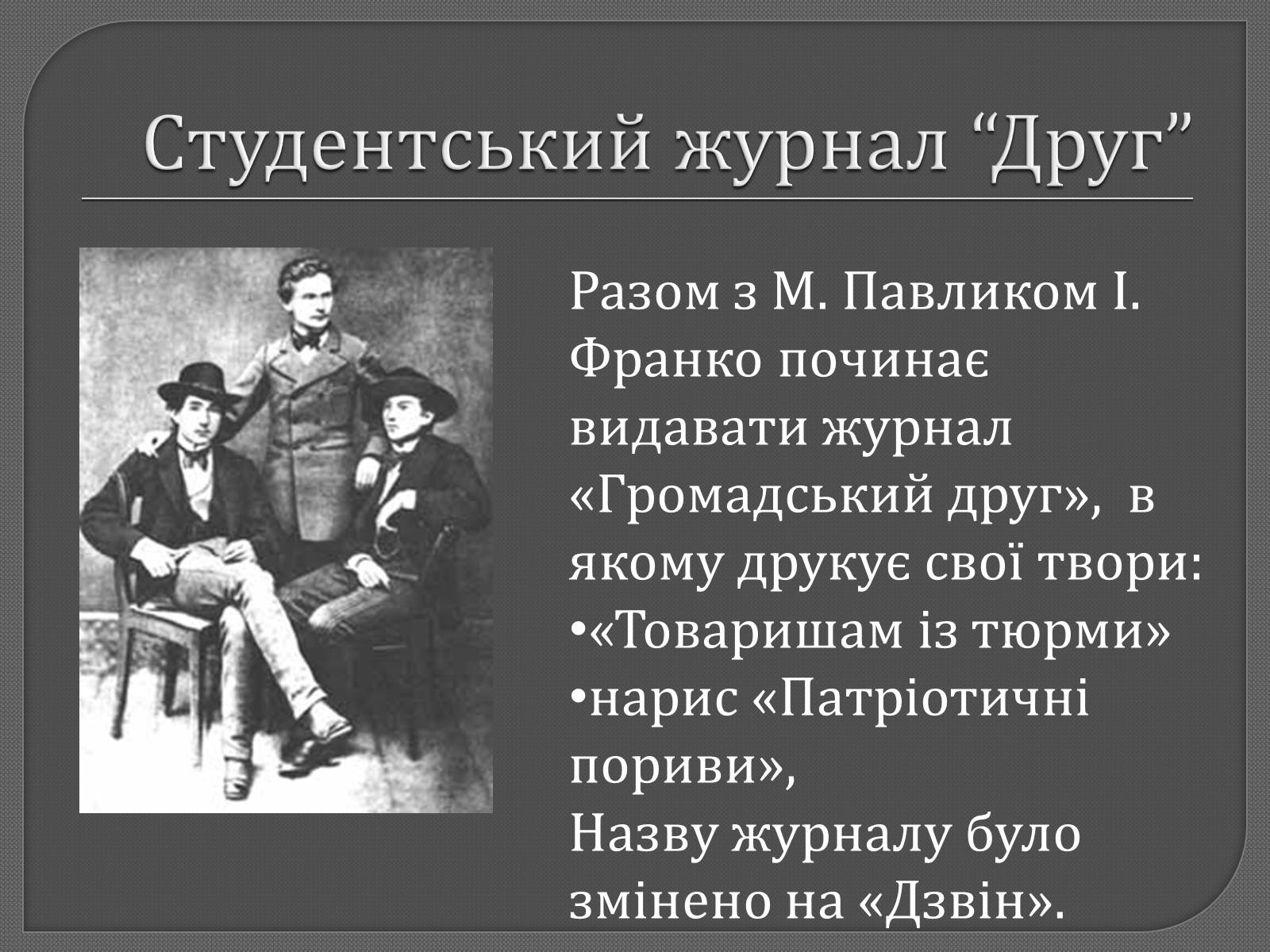 Студентський журнал “Друг”

Разом з М. Павликом І. Франко починає видавати журнал «Громадський друг», в якому друкує свої твори:
•«Товаришам із тюрми»
•нарис «Патріотичні пориви»,
Назву журналу було змінено на «Дзвін».